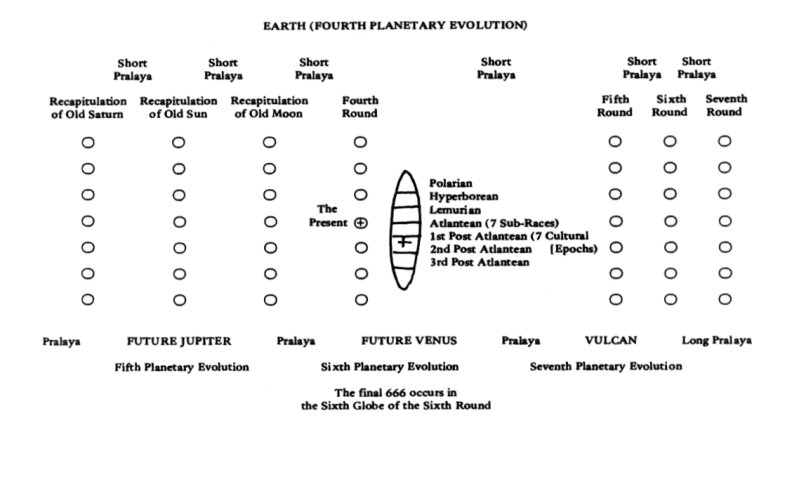 EARTH (FOURTH PLANETARY EVOLUTION)

Short Pralaya

Short Pralaya

Short Pralaya

Short Pralaya

Short Pralaya

Short Pralaya

Recapitulation of Old Saturn

Recapitulation of Old Sun

Recapitulation of Old Moon

Fourth Round

Fifth Round

Sixth Round

Seventh Round

The Present

Polarian
Hyperborean
Lemurian
Atlantean (7 Sub-Races)
1st Post Atlantean (7 Cultural
2nd Post Atlantean (Epochs)
3rd Post Atlantean

Pralaya FUTURE JUPITER Pralaya FUTURE VENUS Pralaya VULCAN Long Pralaya

Fifth Planetary Evolution Sixth Planetary Evolution Seventh Planetary Evolution

The final 666 occurs in the Sixth Globe of the Sixth Round